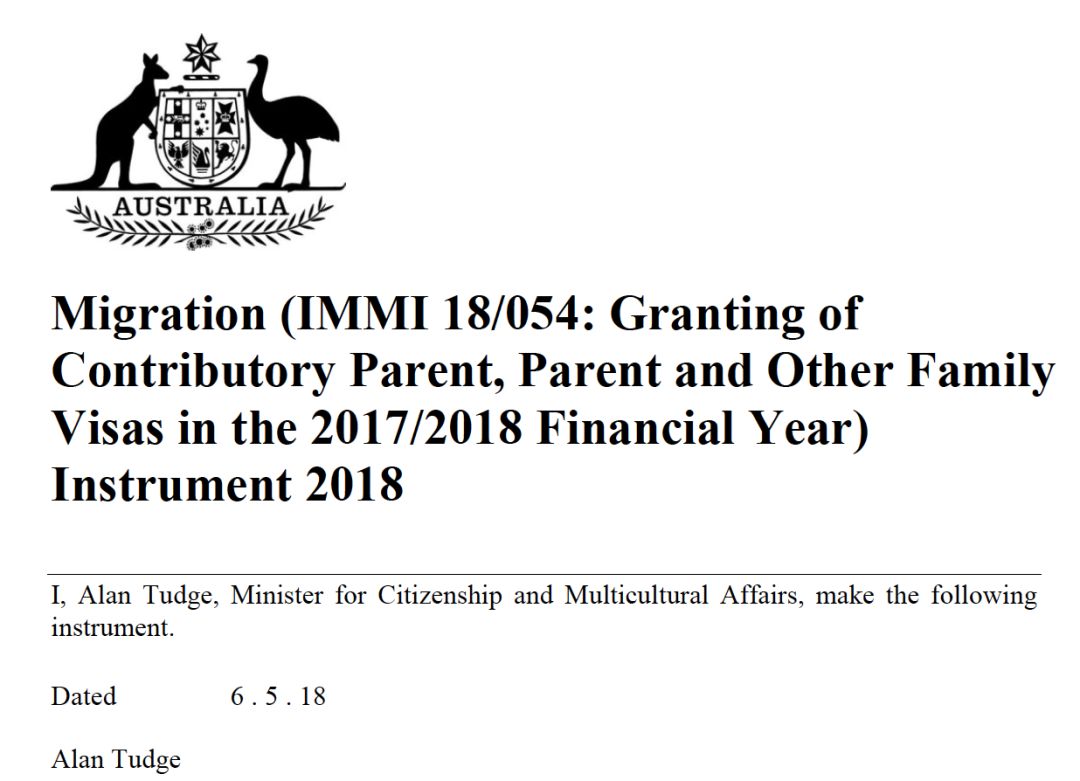 AUSTRALIA

Migration (IMMI 18/054: Granting of Contributory Parent, Parent and Other Family Visas in the 2017/2018 Financial Year) Instrument 2018

I, Alan Tudge, Minister for Citizenship and Multicultural Affairs, make the following instrument.

Dated 6 . 5 . 18

Alan Tudge